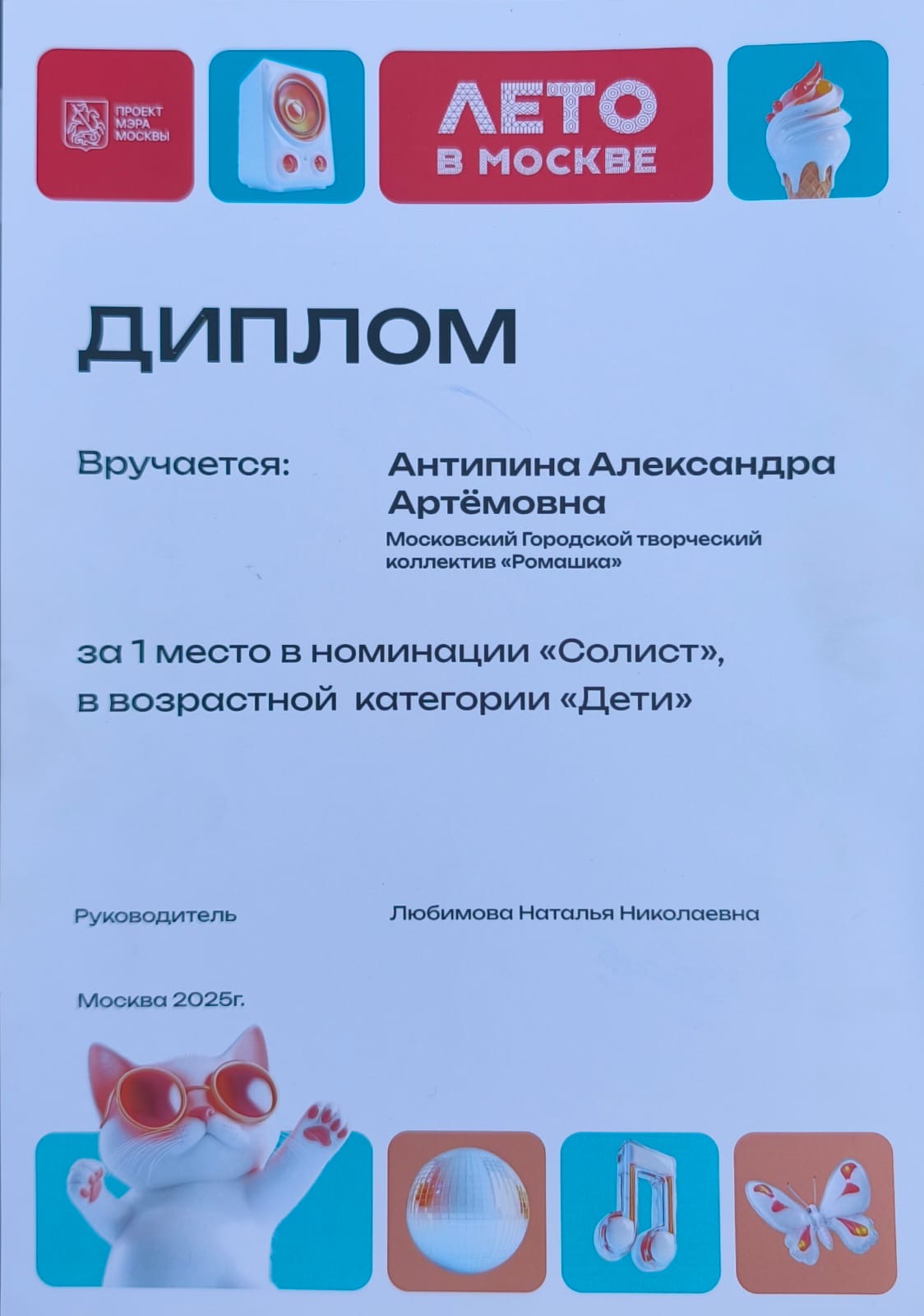 ПРОЕКТ
МЭРА
МОСКВЫ

ЛЕТО
В МОСКВЕ

ДИПЛОМ

Вручается:

Антипина Александра
Артёмовна

Московский Городской творческий
коллектив «Ромашка»

за 1 место в номинации «Солист»,
в возрастной категории «Дети»

Руководитель Любимова Наталья Николаевна

Москва 2025г.